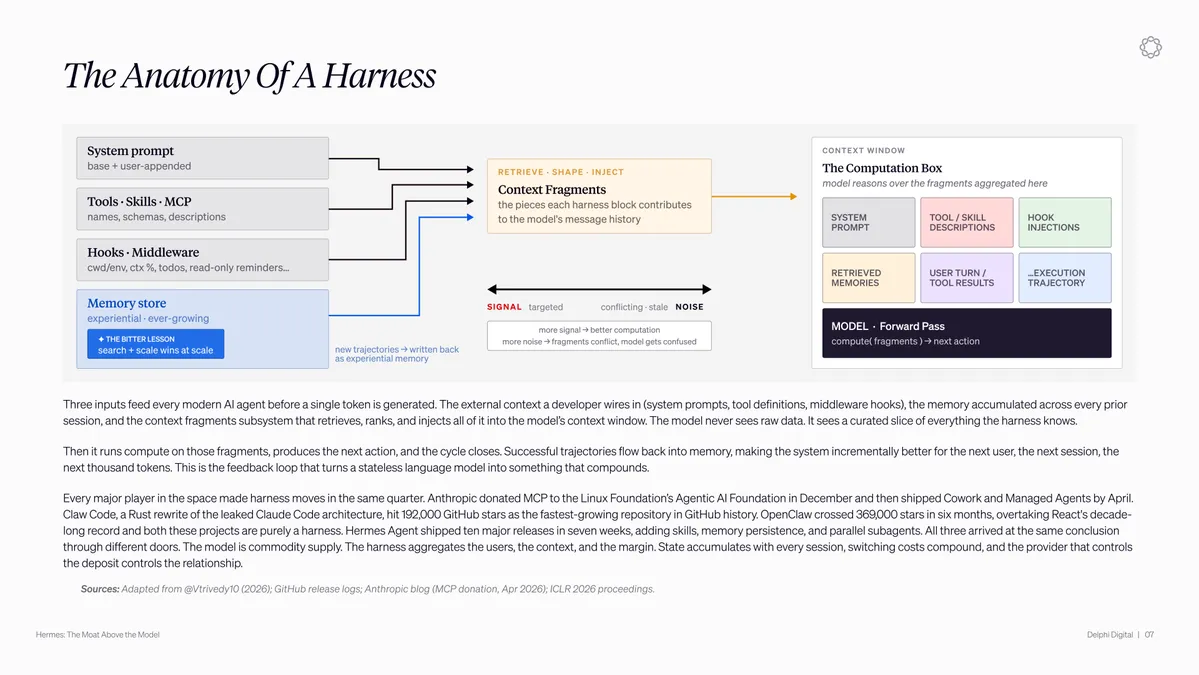 The Anatomy Of A Harness

System prompt
base + user-appended

Tools · Skills · MCP
names, schemas, descriptions

Hooks · Middleware
cwd/env, ctx %, todos, read-only reminders...

Memory store
experiential · ever-growing

✦ THE BITTER LESSON
search + scale wins at scale

new trajectories → written back as experiential memory

RETRIEVE · SHAPE · INJECT
Context Fragments
the pieces each harness block contributes to the model's message history

SIGNAL targeted conflicting · stale NOISE

more signal → better computation
more noise → fragments conflict, model gets confused

CONTEXT WINDOW
The Computation Box
model reasons over the fragments aggregated here

SYSTEM PROMPT
TOOL / SKILL DESCRIPTIONS
HOOK INJECTIONS
RETRIEVED MEMORIES
USER TURN / TOOL RESULTS
...EXECUTION TRAJECTORY

MODEL · Forward Pass
compute( fragments ) → next action

Three inputs feed every modern AI agent before a single token is generated. The external context a developer wires in (system prompts, tool definitions, middleware hooks), the memory accumulated across every prior session, and the context fragments subsystem that retrieves, ranks, and injects all of it into the model's context window. The model never sees raw data. It sees a curated slice of everything the harness knows.

Then it runs compute on those fragments, produces the next action, and the cycle closes. Successful trajectories flow back into memory, making the system incrementally better for the next user, the next session, the next thousand tokens. This is the feedback loop that turns a stateless language model into something that compounds.

Every major player in the space made harness moves in the same quarter. Anthropic donated MCP to the Linux Foundation's Agentic AI Foundation in December and then shipped Cowork and Managed Agents by April. Claw Code, a Rust rewrite of the leaked Claude Code architecture, hit 192,000 GitHub stars as the fastest-growing repository in GitHub history. OpenClaw crossed 369,000 stars in six months, overtaking React's decade-long record and both these projects are purely a harness. Hermes Agent shipped ten major releases in seven weeks, adding skills, memory persistence, and parallel subagents. All three arrived at the same conclusion through different doors. The model is commodity supply. The harness aggregates the users, the context, and the margin. State accumulates with every session, switching costs compound, and the provider that controls the deposit controls the relationship.

Sources: Adapted from @Vtrivedy10 (2026); GitHub release logs; Anthropic blog (MCP donation, Apr 2026); ICLR 2026 proceedings.

Hermes: The Moat Above the Model

Delphi Digital | 07